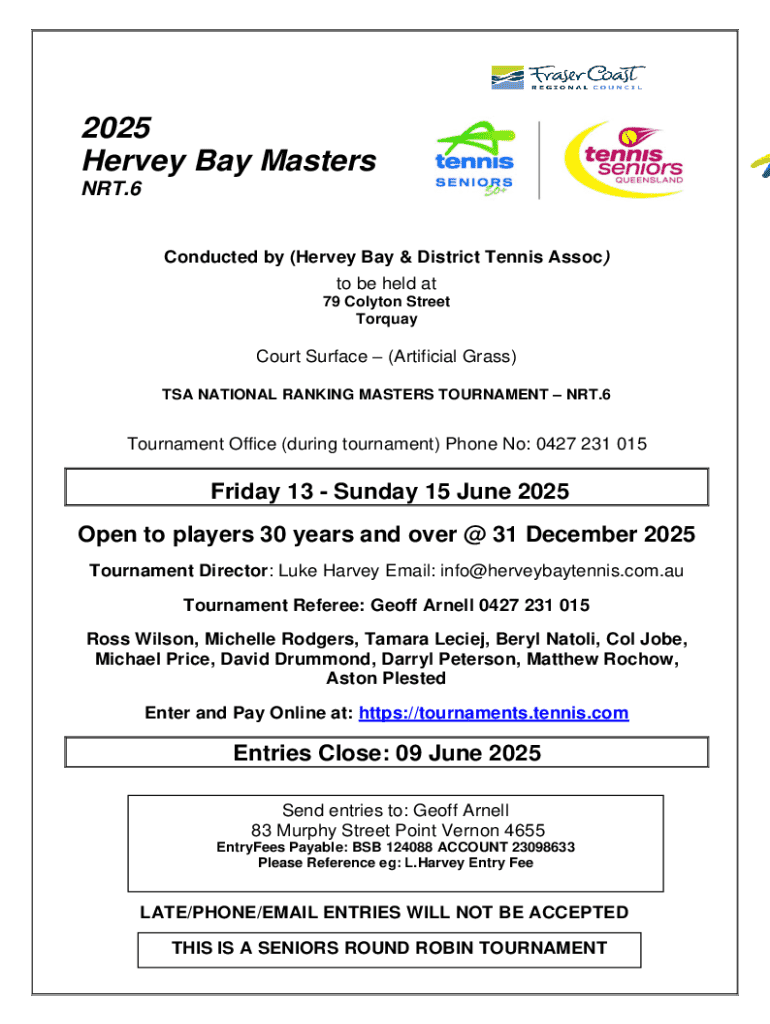 Fraser Coast
REGIONAL COUNCIL

2025
Hervey Bay Masters
NRT.6

tennis
SENIORS

tennis seniors
QUEENSLAND

Conducted by (Hervey Bay & District Tennis Assoc)
to be held at
79 Colyton Street
Torquay

Court Surface – (Artificial Grass)

TSA NATIONAL RANKING MASTERS TOURNAMENT – NRT.6

Tournament Office (during tournament) Phone No: 0427 231 015

Friday 13 - Sunday 15 June 2025

Open to players 30 years and over @ 31 December 2025

Tournament Director: Luke Harvey Email: info@herveybaytennis.com.au

Tournament Referee: Geoff Arnell 0427 231 015

Ross Wilson, Michelle Rodgers, Tamara Leciej, Beryl Natoli, Col Jobe, Michael Price, David Drummond, Darryl Peterson, Matthew Rochow, Aston Plested

Enter and Pay Online at: https://tournaments.tennis.com

Entries Close: 09 June 2025

Send entries to: Geoff Arnell
83 Murphy Street Point Vernon 4655
EntryFees Payable: BSB 124088 ACCOUNT 23098633
Please Reference eg: L.Harvey Entry Fee

LATE/PHONE/EMAIL ENTRIES WILL NOT BE ACCEPTED

THIS IS A SENIORS ROUND ROBIN TOURNAMENT